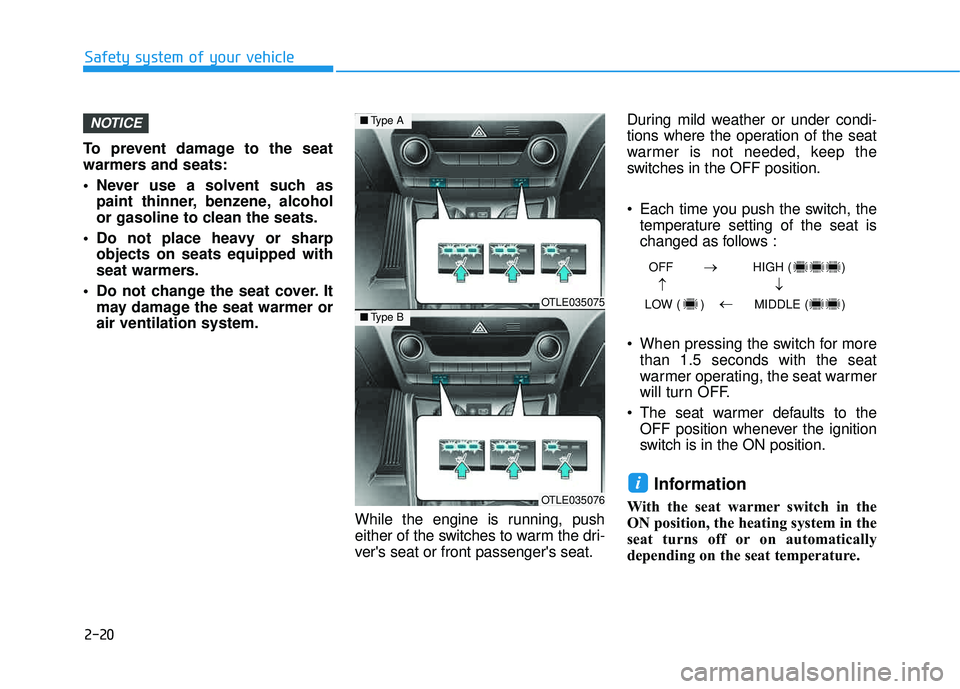 Safety system of your vehicle

NOTICE

To prevent damage to the seat warmers and seats:

• Never use a solvent such as paint thinner, benzene, alcohol or gasoline to clean the seats.

• Do not place heavy or sharp objects on seats equipped with seat warmers.

• Do not change the seat cover. It may damage the seat warmer or air ventilation system.

■ Type A

OTLE035075

■ Type B

OTLE035076

While the engine is running, push either of the switches to warm the driver's seat or front passenger's seat.

During mild weather or under conditions where the operation of the seat warmer is not needed, keep the switches in the OFF position.

• Each time you push the switch, the temperature setting of the seat is changed as follows :

OFF → HIGH ( )
↑ ↓
LOW ( ) ← MIDDLE ( )

• When pressing the switch for more than 1.5 seconds with the seat warmer operating, the seat warmer will turn OFF.

• The seat warmer defaults to the OFF position whenever the ignition switch is in the ON position.

i Information

With the seat warmer switch in the ON position, the heating system in the seat turns off or on automatically depending on the seat temperature.

2-20

carmanualsonline.info